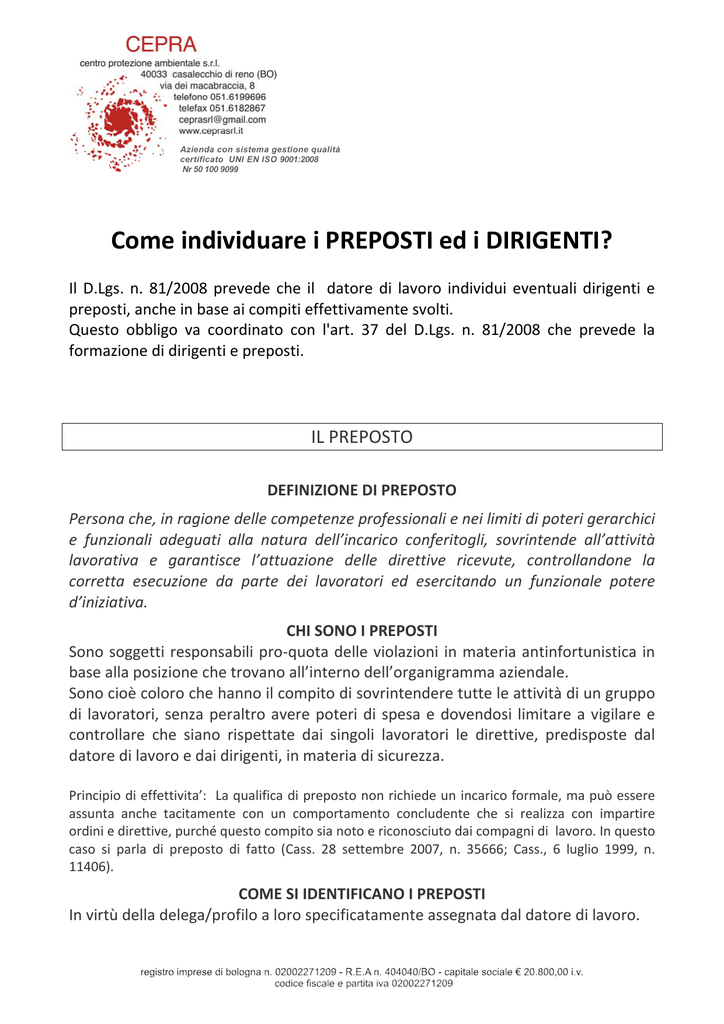 CEPRA
centro protezione ambientale s.r.l.
40033 casalecchio di reno (BO)
via dei macabraccia, 8
telefono 051.6199696
telefax 051.6182867
ceprasrl@gmail.com
www.ceprasrl.it

Azienda con sistema gestione qualità
certificato UNI EN ISO 9001:2008
Nr 50 100 9099

Come individuare i PREPOSTI ed i DIRIGENTI?

Il D.Lgs. n. 81/2008 prevede che il datore di lavoro individui eventuali dirigenti e preposti, anche in base ai compiti effettivamente svolti.
Questo obbligo va coordinato con l'art. 37 del D.Lgs. n. 81/2008 che prevede la formazione di dirigenti e preposti.

IL PREPOSTO

DEFINIZIONE DI PREPOSTO

Persona che, in ragione delle competenze professionali e nei limiti di poteri gerarchici e funzionali adeguati alla natura dell'incarico conferitogli, sovrintende all'attività lavorativa e garantisce l'attuazione delle direttive ricevute, controllandone la corretta esecuzione da parte dei lavoratori ed esercitando un funzionale potere d'iniziativa.

CHI SONO I PREPOSTI

Sono soggetti responsabili pro-quota delle violazioni in materia antinfortunistica in base alla posizione che trovano all'interno dell'organigramma aziendale.
Sono cioè coloro che hanno il compito di sovrintendere tutte le attività di un gruppo di lavoratori, senza peraltro avere poteri di spesa e dovendosi limitare a vigilare e controllare che siano rispettate dai singoli lavoratori le direttive, predisposte dal datore di lavoro e dai dirigenti, in materia di sicurezza.

Principio di effettivita': La qualifica di preposto non richiede un incarico formale, ma può essere assunta anche tacitamente con un comportamento concludente che si realizza con impartire ordini e direttive, purché questo compito sia noto e riconosciuto dai compagni di lavoro. In questo caso si parla di preposto di fatto (Cass. 28 settembre 2007, n. 35666; Cass., 6 luglio 1999, n. 11406).

COME SI IDENTIFICANO I PREPOSTI

In virtù della delega/profilo a loro specificatamente assegnata dal datore di lavoro.

registro imprese di bologna n. 02002271209 - R.E.A n. 404040/BO - capitale sociale € 20.800,00 i.v.
codice fiscale e partita iva 02002271209